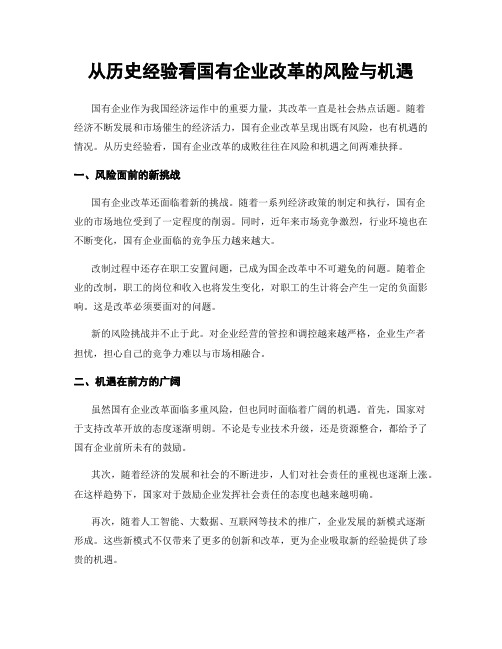 从历史经验看国有企业改革的风险与机遇

国有企业作为我国经济运作中的重要力量，其改革一直是社会热点话题。随着经济不断发展和市场催生的经济活力，国有企业改革呈现出既有风险，也有机遇的情况。从历史经验看，国有企业改革的成败往往在风险和机遇之间两难抉择。

一、风险面前的新挑战

国有企业改革还面临着新的挑战。随着一系列经济政策的制定和执行，国有企业的市场地位受到了一定程度的削弱。同时，近年来市场竞争激烈，行业环境也在不断变化，国有企业面临的竞争压力越来越大。

改制过程中还存在职工安置问题，已成为国企改革中不可避免的问题。随着企业的改制，职工的岗位和收入也将发生变化，对职工的生计将会产生一定的负面影响。这是改革必须要面对的问题。

新的风险挑战并不止于此。对企业经营的管控和调控越来越严格，企业生产者担忧，担心自己的竞争力难以与市场相融合。

二、机遇在前方的广阔

虽然国有企业改革面临多重风险，但也同时面临着广阔的机遇。首先，国家对于支持改革开放的态度逐渐明朗。不论是专业技术升级，还是资源整合，都给予了国有企业前所未有的鼓励。

其次，随着经济的发展和社会的不断进步，人们对社会责任的重视也逐渐上涨。在这样趋势下，国家对于鼓励企业发挥社会责任的态度也越来越明确。

再次，随着人工智能、大数据、互联网等技术的推广，企业发展的新模式逐渐形成。这些新模式不仅带来了更多的创新和改革，更为企业吸取新的经验提供了珍贵的机遇。